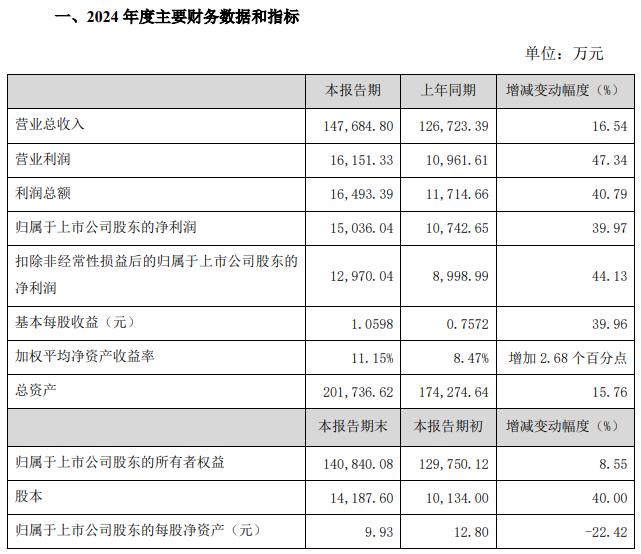 一、2024 年度主要财务数据和指标

单位：万元

|  | 本报告期 | 上年同期 | 增减变动幅度（%） |
|---|---|---|---|
| 营业总收入 | 147,684.80 | 126,723.39 | 16.54 |
| 营业利润 | 16,151.33 | 10,961.61 | 47.34 |
| 利润总额 | 16,493.39 | 11,714.66 | 40.79 |
| 归属于上市公司股东的净利润 | 15,036.04 | 10,742.65 | 39.97 |
| 扣除非经常性损益后的归属于上市公司股东的净利润 | 12,970.04 | 8,998.99 | 44.13 |
| 基本每股收益（元） | 1.0598 | 0.7572 | 39.96 |
| 加权平均净资产收益率 | 11.15% | 8.47% | 增加 2.68 个百分点 |
| 总资产 | 201,736.62 | 174,274.64 | 15.76 |
|  | 本报告期末 | 本报告期初 | 增减变动幅度（%） |
| 归属于上市公司股东的所有者权益 | 140,840.08 | 129,750.12 | 8.55 |
| 股本 | 14,187.60 | 10,134.00 | 40.00 |
| 归属于上市公司股东的每股净资产（元） | 9.93 | 12.80 | -22.42 |